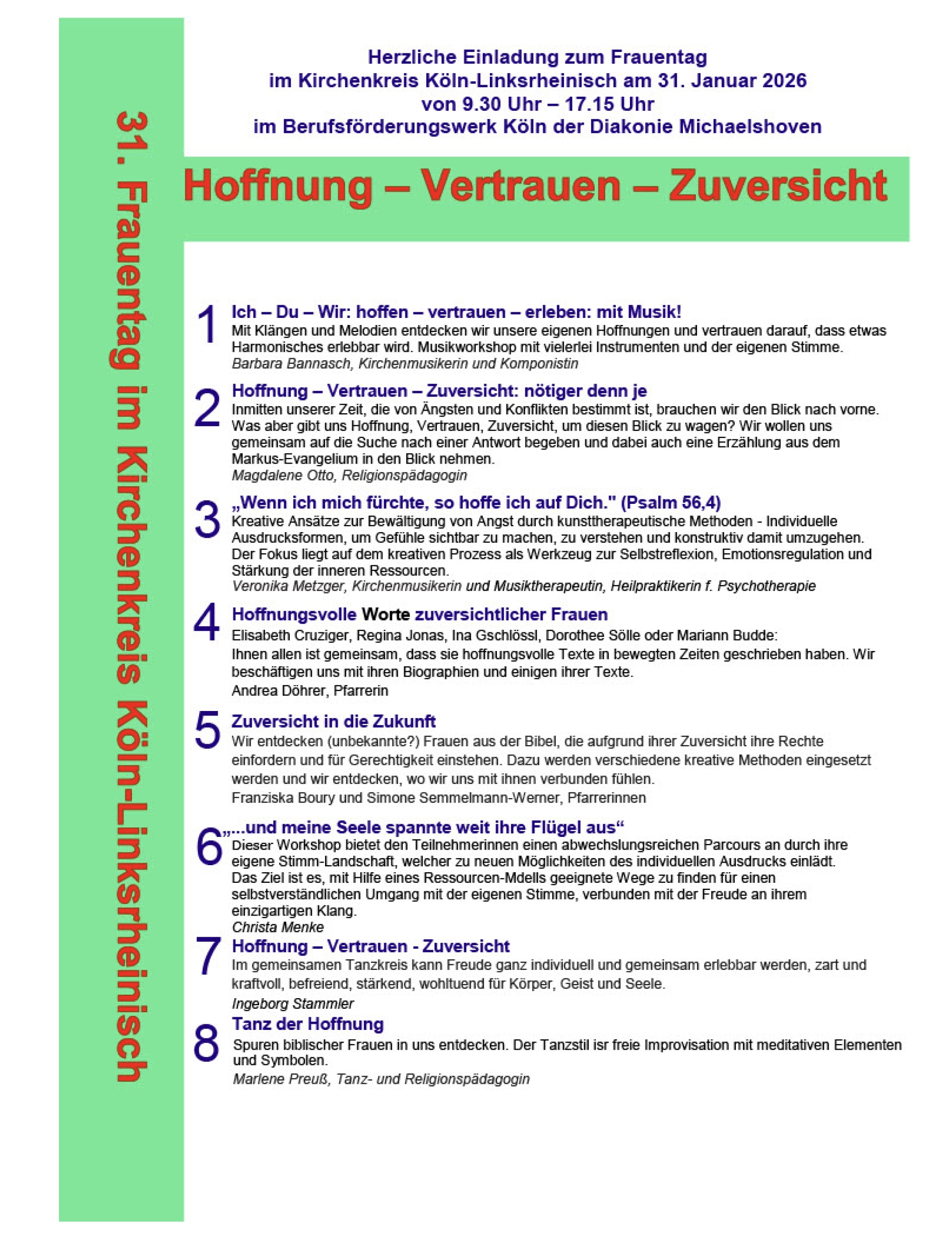 31. Frauentag im Kirchenkreis Köln-Linksrheinisch

Herzliche Einladung zum Frauentag
im Kirchenkreis Köln-Linksrheinisch am 31. Januar 2026
von 9.30 Uhr – 17.15 Uhr
im Berufsförderungswerk Köln der Diakonie Michaelshoven

Hoffnung – Vertrauen – Zuversicht

1 Ich – Du – Wir: hoffen – vertrauen – erleben: mit Musik!
Mit Klängen und Melodien entdecken wir unsere eigenen Hoffnungen und vertrauen darauf, dass etwas Harmonisches erlebbar wird. Musikworkshop mit vielerlei Instrumenten und der eigenen Stimme.
Barbara Bannasch, Kirchenmusikerin und Komponistin

2 Hoffnung – Vertrauen – Zuversicht: nötiger denn je
Inmitten unserer Zeit, die von Ängsten und Konflikten bestimmt ist, brauchen wir den Blick nach vorne. Was aber gibt uns Hoffnung, Vertrauen, Zuversicht, um diesen Blick zu wagen? Wir wollen uns gemeinsam auf die Suche nach einer Antwort begeben und dabei auch eine Erzählung aus dem Markus-Evangelium in den Blick nehmen.
Magdalene Otto, Religionspädagogin

3 „Wenn ich mich fürchte, so hoffe ich auf Dich." (Psalm 56,4)
Kreative Ansätze zur Bewältigung von Angst durch kunsttherapeutische Methoden - Individuelle Ausdrucksformen, um Gefühle sichtbar zu machen, zu verstehen und konstruktiv damit umzugehen. Der Fokus liegt auf dem kreativen Prozess als Werkzeug zur Selbstreflexion, Emotionsregulation und Stärkung der inneren Ressourcen.
Veronika Metzger, Kirchenmusikerin und Musiktherapeutin, Heilpraktikerin f. Psychotherapie

4 Hoffnungsvolle Worte zuversichtlicher Frauen
Elisabeth Cruziger, Regina Jonas, Ina Gschlössl, Dorothee Sölle oder Mariann Budde:
Ihnen allen ist gemeinsam, dass sie hoffnungsvolle Texte in bewegten Zeiten geschrieben haben. Wir beschäftigen uns mit ihren Biographien und einigen ihrer Texte.
Andrea Döhrer, Pfarrerin

5 Zuversicht in die Zukunft
Wir entdecken (unbekannte?) Frauen aus der Bibel, die aufgrund ihrer Zuversicht ihre Rechte einfordern und für Gerechtigkeit einstehen. Dazu werden verschiedene kreative Methoden eingesetzt werden und wir entdecken, wo wir uns mit ihnen verbunden fühlen.
Franziska Boury und Simone Semmelmann-Werner, Pfarrerinnen

6 „...und meine Seele spannte weit ihre Flügel aus“
Dieser Workshop bietet den Teilnehmerinnen einen abwechslungsreichen Parcours an durch ihre eigene Stimm-Landschaft, welcher zu neuen Möglichkeiten des individuellen Ausdrucks einlädt. Das Ziel ist es, mit Hilfe eines Ressourcen-Mdells geeignete Wege zu finden für einen selbstverständlichen Umgang mit der eigenen Stimme, verbunden mit der Freude an ihrem einzigartigen Klang.
Christa Menke

7 Hoffnung – Vertrauen - Zuversicht
Im gemeinsamen Tanzkreis kann Freude ganz individuell und gemeinsam erlebbar werden, zart und kraftvoll, befreiend, stärkend, wohltuend für Körper, Geist und Seele.
Ingeborg Stammler

8 Tanz der Hoffnung
Spuren biblischer Frauen in uns entdecken. Der Tanzstil isr freie Improvisation mit meditativen Elementen und Symbolen.
Marlene Preuß, Tanz- und Religionspädagogin